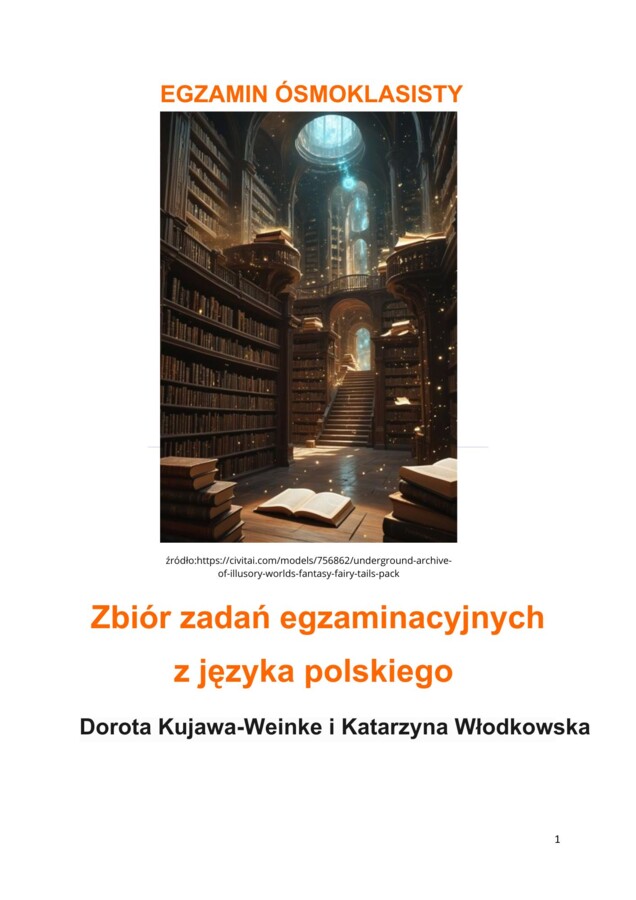 EGZAMIN ÓSMOKLASISTY

źródło:https://civitai.com/models/756862/underground-archive-of-illusory-worlds-fantasy-fairy-tails-pack

Zbiór zadań egzaminacyjnych z języka polskiego

Dorota Kujawa-Weinke i Katarzyna Włodkowska

1